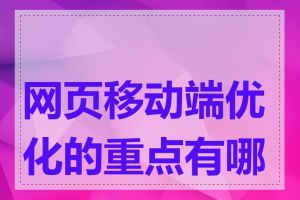 网页移动端优化的重点有哪